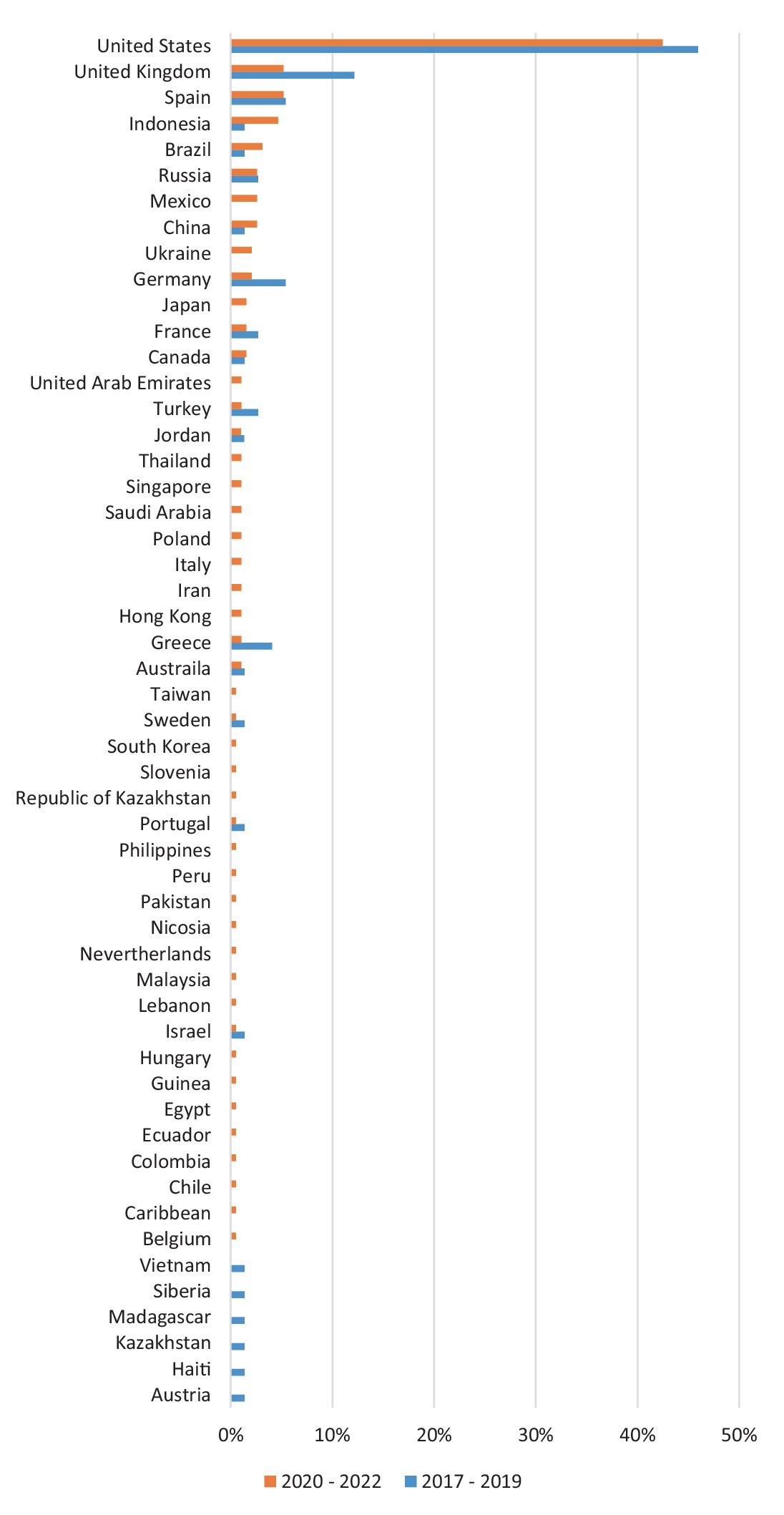 United States
United Kingdom
Spain
Indonesia
Brazil
Russia
Mexico
China
Ukraine
Germany
Japan
France
Canada
United Arab Emirates
Turkey
Jordan
Thailand
Singapore
Saudi Arabia
Poland
Italy
Iran
Hong Kong
Greece
Austraila
Taiwan
Sweden
South Korea
Slovenia
Republic of Kazakhstan
Portugal
Philippines
Peru
Pakistan
Nicosia
Nevertherlands
Malaysia
Lebanon
Israel
Hungary
Guinea
Egypt
Ecuador
Colombia
Chile
Caribbean
Belgium
Vietnam
Siberia
Madagascar
Kazakhstan
Haiti
Austria

0% 10% 20% 30% 40% 50%

2020 - 2022 2017 - 2019